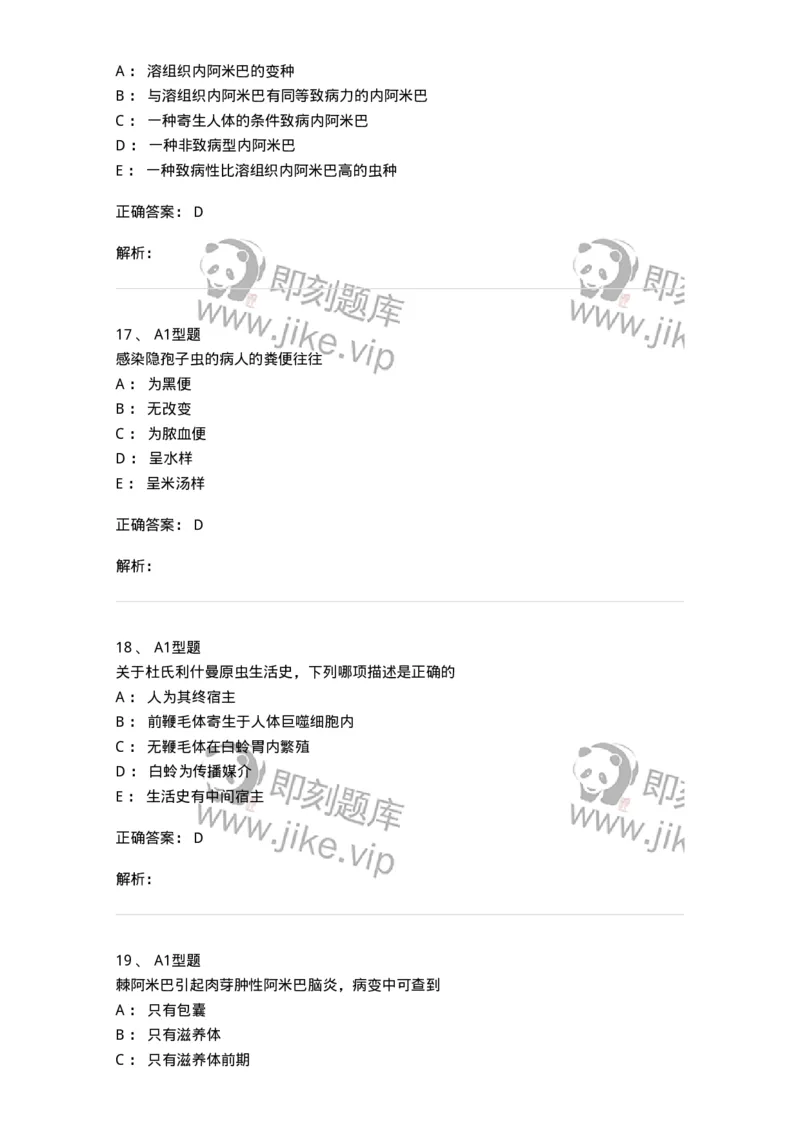 A： 溶组织内阿米巴的变种
B： 与溶组织内阿米巴有同等致病力的内阿米巴
C： 一种寄生人体的条件致病内阿米巴
D： 一种非致病型内阿米巴
E： 一种致病性比溶组织内阿米巴高的虫种

正确答案： D

解析：

即刻题库 www.jike.vip

即刻 www.jik

17、 A1型题
感染隐孢子虫的病人的粪便往往
A： 为黑便
B： 无改变
C： 为脓血便
D： 呈水样
E： 呈米汤样

正确答案： D

解析：

18、 A1型题
关于杜氏利什曼原虫生活史，下列哪项描述是正确的
A： 人为其终宿主
B： 前鞭毛体寄生于人体巨噬细胞内
C： 无鞭毛体在白蛉胃内繁殖
D： 白蛉为传播媒介
E： 生活史有中间宿主

正确答案： D

解析：

即刻题库 www.jike.vip

即刻 www.jik

19、 A1型题
棘阿米巴引起肉芽肿性阿米巴脑炎，病变中可查到
A： 只有包囊
B： 只有滋养体
C： 只有滋养体前期